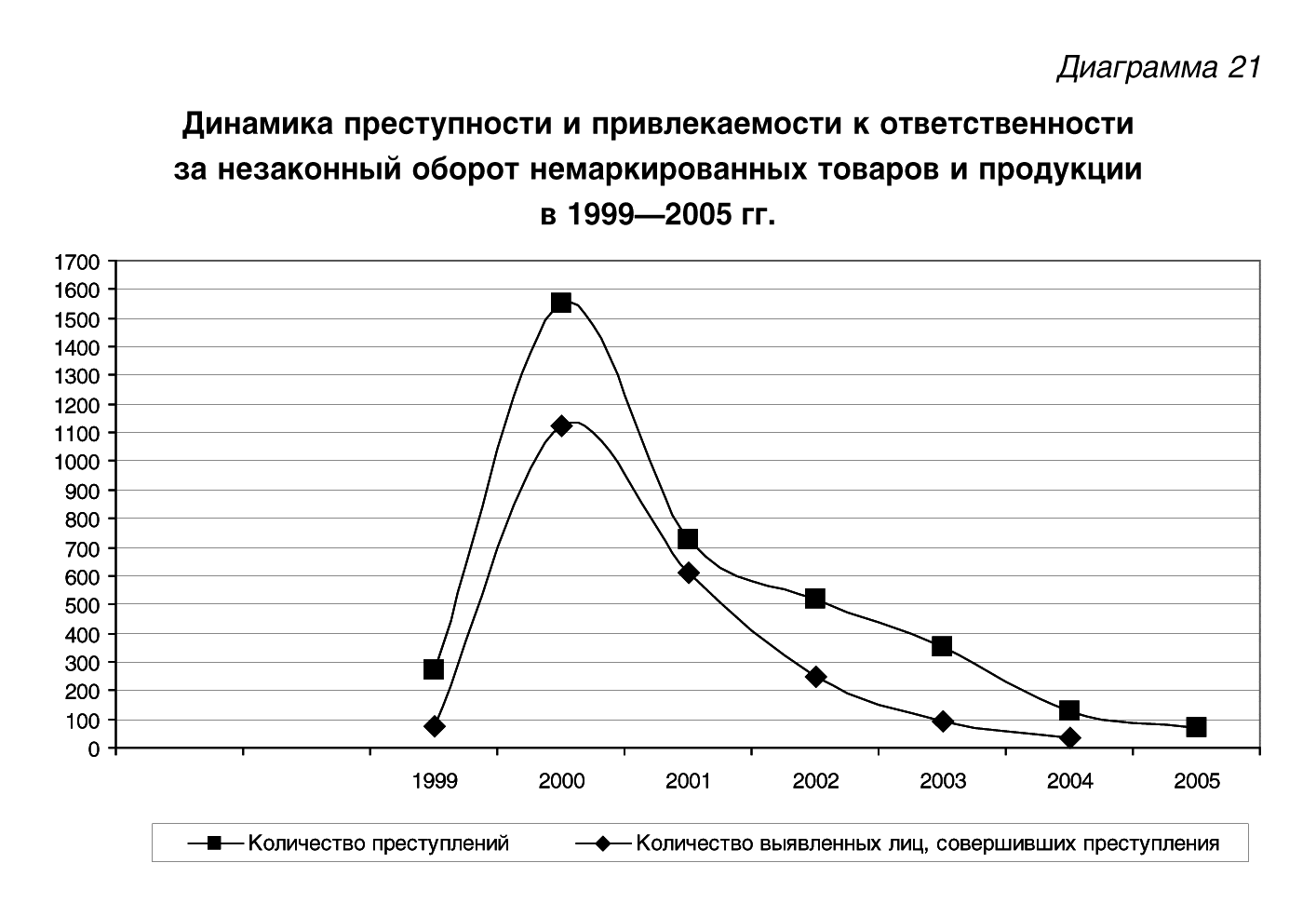 Диаграмма 21

Динамика преступности и привлекаемости к ответственности за незаконный оборот немаркированных товаров и продукции в 1999—2005 гг.

1700
1600
1500
1400
1300
1200
1100
1000
900
800
700
600
500
400
300
200
100
0

1999
2000
2001
2002
2003
2004
2005

Количество преступлений
Количество выявленных лиц, совершивших преступления